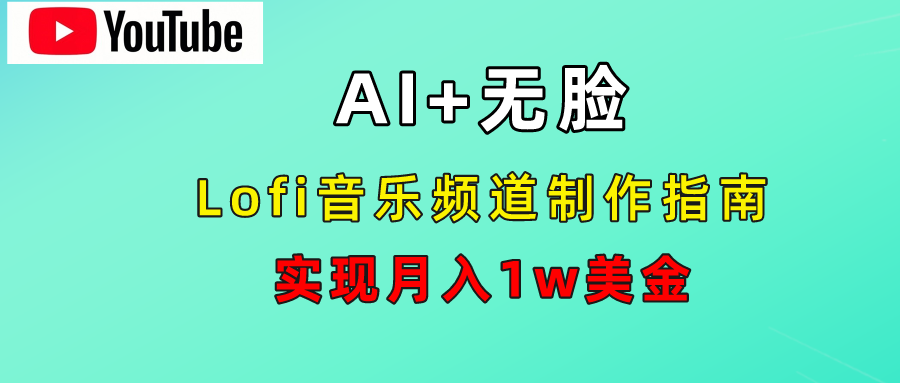 YouTube

AI+无脸

Lofi音乐频道制作指南

实现月入1w美金